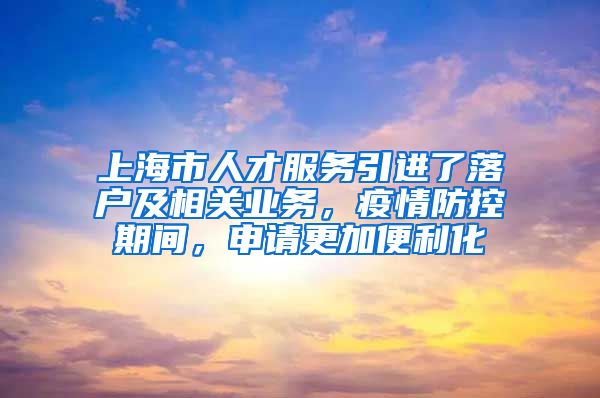 上海市人才服务引进了落户及相关业务，疫情防控期间，申请更加便利化